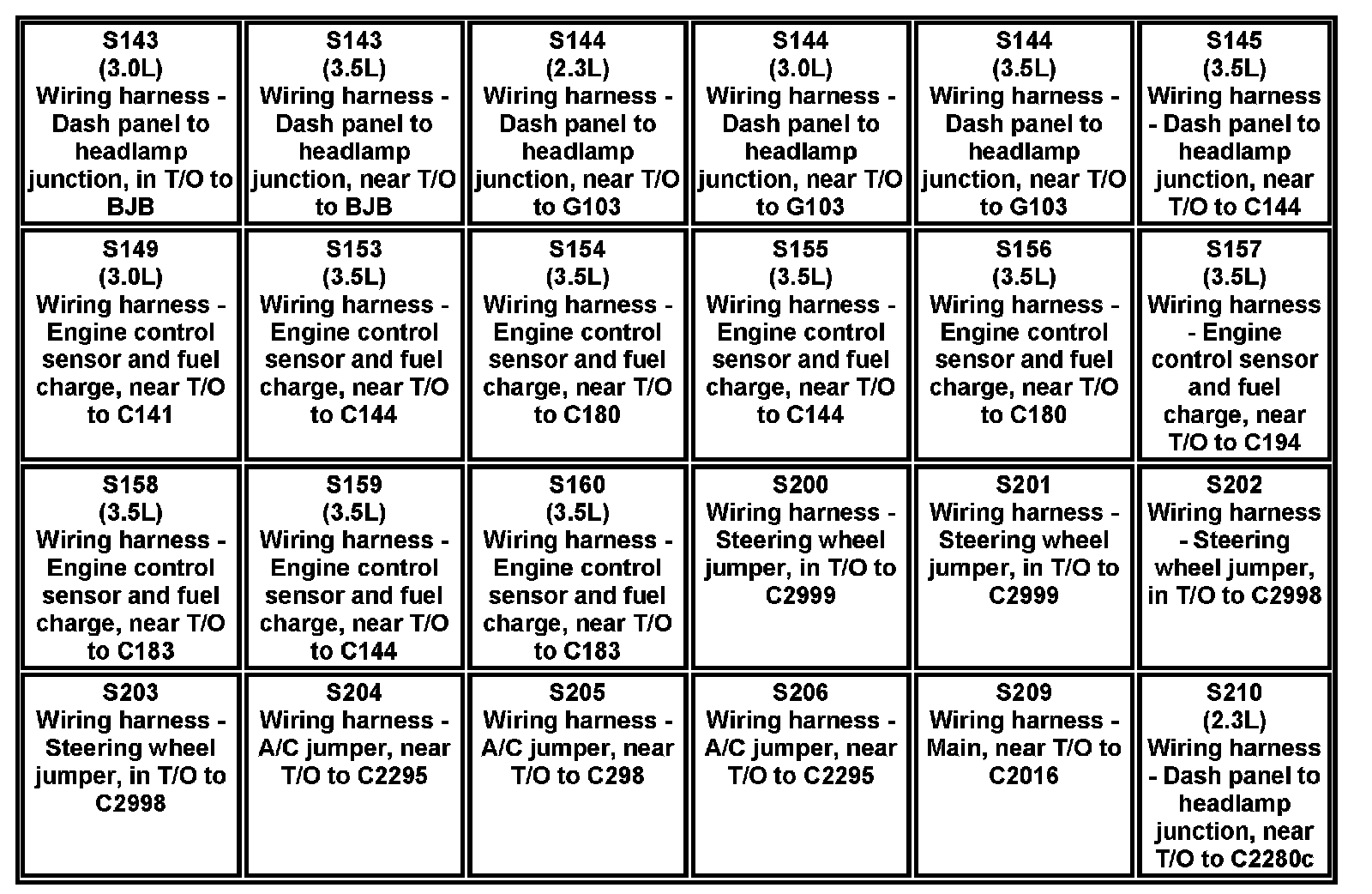 | | | | | | |
|---|---|---|---|---|---|
| S143 (3.0L) Wiring harness - Dash panel to headlamp junction, in T/O to BJB | S143 (3.5L) Wiring harness - Dash panel to headlamp junction, near T/O to BJB | S144 (2.3L) Wiring harness - Dash panel to headlamp junction, near T/O to G103 | S144 (3.0L) Wiring harness - Dash panel to headlamp junction, near T/O to G103 | S144 (3.5L) Wiring harness - Dash panel to headlamp junction, near T/O to G103 | S145 (3.5L) Wiring harness - Dash panel to headlamp junction, near T/O to C144 |
| S149 (3.0L) Wiring harness - Engine control sensor and fuel charge, near T/O to C141 | S153 (3.5L) Wiring harness - Engine control sensor and fuel charge, near T/O to C144 | S154 (3.5L) Wiring harness - Engine control sensor and fuel charge, near T/O to C180 | S155 (3.5L) Wiring harness - Engine control sensor and fuel charge, near T/O to C144 | S156 (3.5L) Wiring harness - Engine control sensor and fuel charge, near T/O to C180 | S157 (3.5L) Wiring harness - Engine control sensor and fuel charge, near T/O to C194 |
| S158 (3.5L) Wiring harness - Engine control sensor and fuel charge, near T/O to C183 | S159 (3.5L) Wiring harness - Engine control sensor and fuel charge, near T/O to C144 | S160 (3.5L) Wiring harness - Engine control sensor and fuel charge, near T/O to C183 | S200 Wiring harness - Steering wheel jumper, in T/O to C2999 | S201 Wiring harness - Steering wheel jumper, in T/O to C2999 | S202 Wiring harness - Steering wheel jumper, in T/O to C2998 |
| S203 Wiring harness - Steering wheel jumper, in T/O to C2998 | S204 Wiring harness - A/C jumper, near T/O to C2295 | S205 Wiring harness - A/C jumper, near T/O to C298 | S206 Wiring harness - A/C jumper, near T/O to C2295 | S209 Wiring harness - Main, near T/O to C2016 | S210 (2.3L) Wiring harness - Dash panel to headlamp junction, near T/O to C2280c |